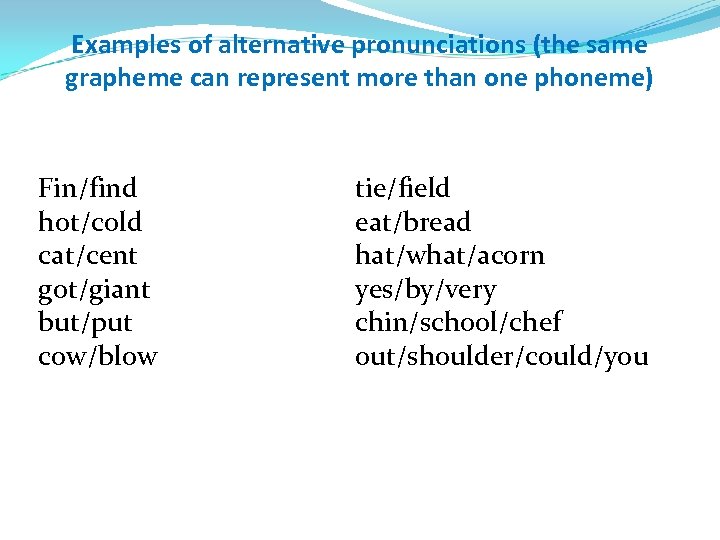 Examples of alternative pronunciations (the same grapheme can represent more than one phoneme)

Fin/find
hot/cold
cat/cent
got/giant
but/put
cow/blow

tie/field
eat/bread
hat/what/acorn
yes/by/very
chin/school/chef
out/shoulder/could/you